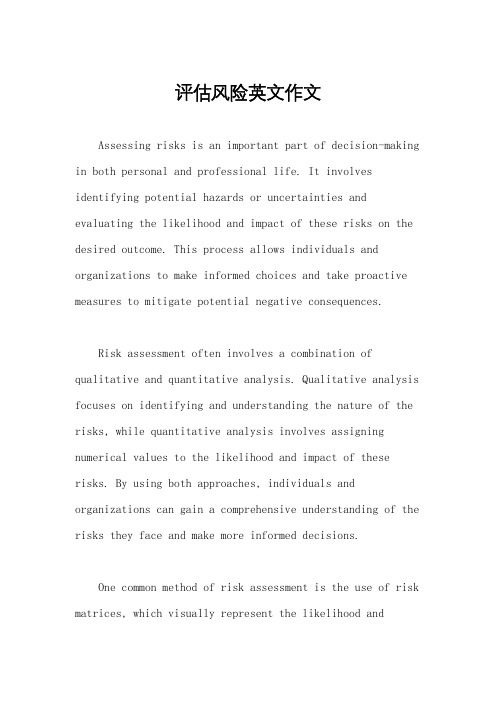 评估风险英文作文

Assessing risks is an important part of decision-making in both personal and professional life. It involves identifying potential hazards or uncertainties and evaluating the likelihood and impact of these risks on the desired outcome. This process allows individuals and organizations to make informed choices and take proactive measures to mitigate potential negative consequences.

Risk assessment often involves a combination of qualitative and quantitative analysis. Qualitative analysis focuses on identifying and understanding the nature of the risks, while quantitative analysis involves assigning numerical values to the likelihood and impact of these risks. By using both approaches, individuals and organizations can gain a comprehensive understanding of the risks they face and make more informed decisions.

One common method of risk assessment is the use of risk matrices, which visually represent the likelihood and